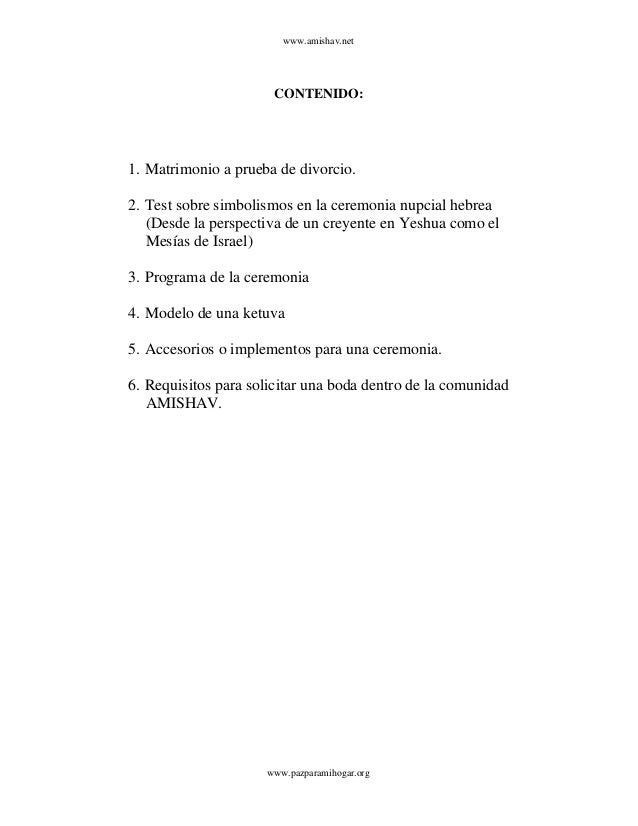 www.amishav.net

CONTENIDO:

1. Matrimonio a prueba de divorcio.

2. Test sobre simbolismos en la ceremonia nupcial hebrea (Desde la perspectiva de un creyente en Yeshua como el Mesías de Israel)

3. Programa de la ceremonia

4. Modelo de una ketuva

5. Accesorios o implementos para una ceremonia.

6. Requisitos para solicitar una boda dentro de la comunidad AMISHAV.

www.pazparamihogar.org